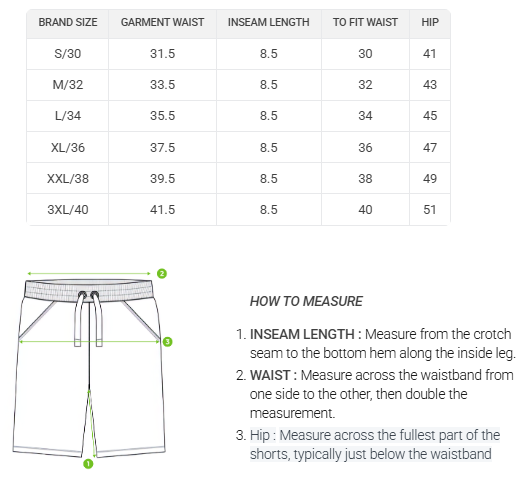 | BRAND SIZE | GARMENT WAIST | INSEAM LENGTH | TO FIT WAIST | HIP |
|---|---|---|---|---|
| S/30 | 31.5 | 8.5 | 30 | 41 |
| M/32 | 33.5 | 8.5 | 32 | 43 |
| L/34 | 35.5 | 8.5 | 34 | 45 |
| XL/36 | 37.5 | 8.5 | 36 | 47 |
| XXL/38 | 39.5 | 8.5 | 38 | 49 |
| 3XL/40 | 41.5 | 8.5 | 40 | 51 |

2

3

1

HOW TO MEASURE

1. INSEAM LENGTH : Measure from the crotch seam to the bottom hem along the inside leg.
2. WAIST : Measure across the waistband from one side to the other, then double the measurement.
3. Hip : Measure across the fullest part of the shorts, typically just below the waistband